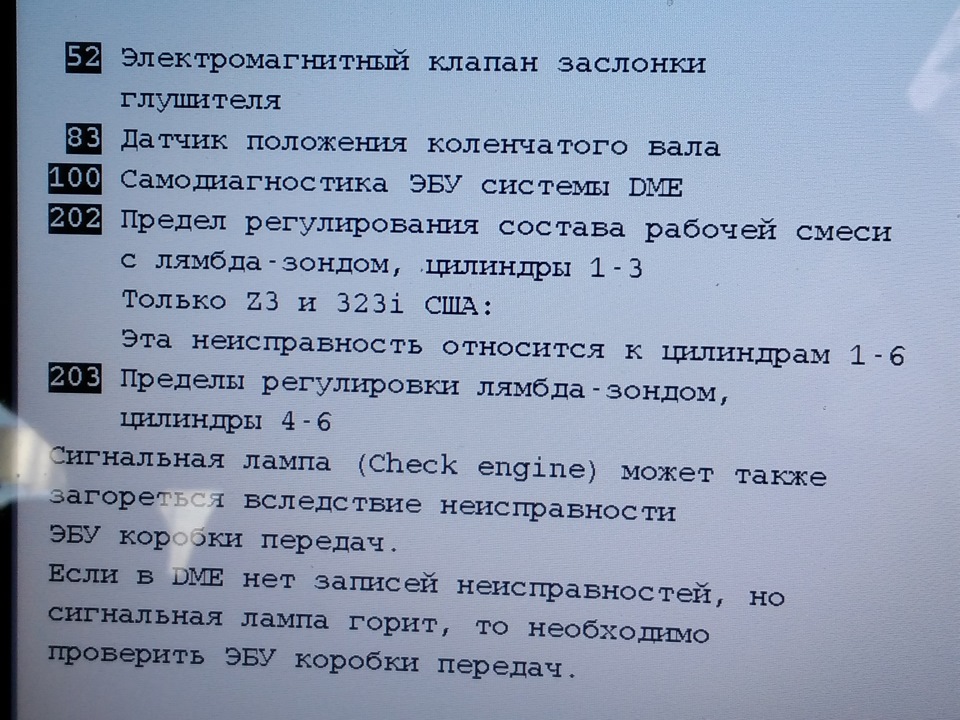 52 Электромагнитный клапан заслонки глушителя

83 Датчик положения коленчатого вала

100 Самодиагностика ЭБУ системы DME

202 Предел регулирования состава рабочей смеси с лямбда-зондом, цилиндры 1-3
Только Z3 и 323i США:
Эта неисправность относится к цилиндрам 1-6

203 Пределы регулировки лямбда-зондом, цилиндры 4-6

Сигнальная лампа (Check engine) может также загореться вследствие неисправности ЭБУ коробки передач.
Если в DME нет записей неисправностей, но сигнальная лампа горит, то необходимо проверить ЭБУ коробки передач.